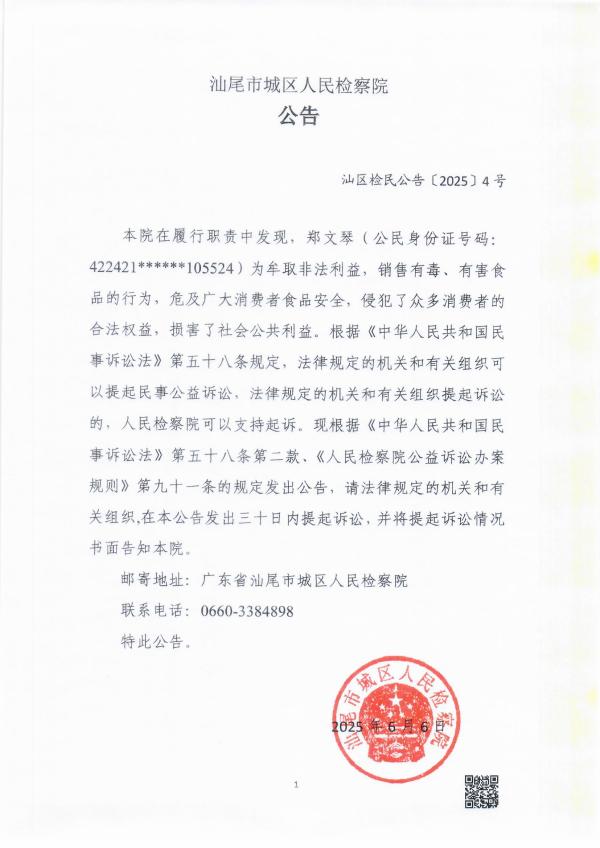 汕尾市城区人民检察院
公告

汕区检民公告〔2025〕4号

本院在履行职责中发现，郑文琴（公民身份证号码：422421******105524）为牟取非法利益，销售有毒、有害食品的行为，危及广大消费者食品安全，侵犯了众多消费者的合法权益，损害了社会公共利益。根据《中华人民共和国民事诉讼法》第五十八条规定，法律规定的机关和有关组织可以提起民事公益诉讼，法律规定的机关和有关组织提起诉讼的，人民检察院可以支持起诉。现根据《中华人民共和国民事诉讼法》第五十八条第二款、《人民检察院公益诉讼办案规则》第九十一条的规定发出公告，请法律规定的机关和有关组织,在本公告发出三十日内提起诉讼，并将提起诉讼情况书面告知本院。

邮寄地址：广东省汕尾市城区人民检察院

联系电话：0660-3384898

特此公告。

汕尾市城区人民检察院

2025年6月6日

1